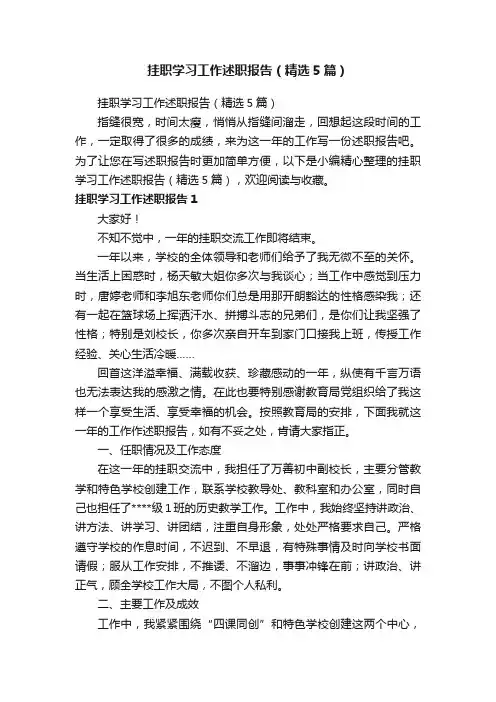 挂职学习工作述职报告（精选5篇）

挂职学习工作述职报告（精选5篇）

指缝很宽，时间太瘦，悄悄从指缝间溜走，回想起这段时间的工作，一定取得了很多的成绩，来为这一年的工作写一份述职报告吧。为了让您在写述职报告时更加简单方便，以下是小编精心整理的挂职学习工作述职报告（精选5篇），欢迎阅读与收藏。

挂职学习工作述职报告1

大家好！

不知不觉中，一年的挂职交流工作即将结束。

一年以来，学校的全体领导和老师们给予了我无微不至的关怀。当生活上困惑时，杨天敏大姐你多次与我谈心；当工作中感觉到压力时，唐婷老师和李旭东老师你们总是用那开朗豁达的性格感染我；还有一起在篮球场上挥洒汗水、拼搏斗志的兄弟们，是你们让我坚强了性格；特别是刘校长，你多次亲自开车到家门口接我上班，传授工作经验、关心生活冷暖……

回首这洋溢幸福、满载收获、珍藏感动的一年，纵使有千言万语也无法表达我的感激之情。在此也要特别感谢教育局党组织给了我这样一个享受生活、享受幸福的机会。按照教育局的安排，下面我就这一年的工作作述职报告，如有不妥之处，肯请大家指正。

一、任职情况及工作态度

在这一年的挂职交流中，我担任了万善初中副校长，主要分管教学和特色学校创建工作，联系学校教导处、教科室和办公室，同时自己也担任了****级1班的历史教学工作。工作中，我始终坚持讲政治、讲方法、讲学习、讲团结，注重自身形象，处处严格要求自己。严格遵守学校的作息时间，不迟到、不早退，有特殊事情及时向学校书面请假；服从工作安排，不推诿、不溜边，事事冲锋在前；讲政治、讲正气，顾全学校工作大局，不图个人私利。

二、主要工作及成效

工作中，我紧紧围绕“四课同创”和特色学校创建这两个中心，